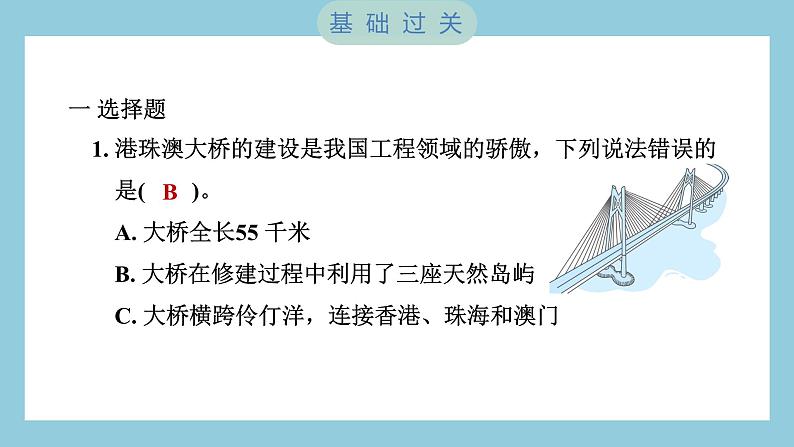 基础过关

一 选择题

1. 港珠澳大桥的建设是我国工程领域的骄傲，下列说法错误的是( B )。

A. 大桥全长55 千米

B. 大桥在修建过程中利用了三座天然岛屿

C. 大桥横跨伶仃洋，连接香港、珠海和澳门